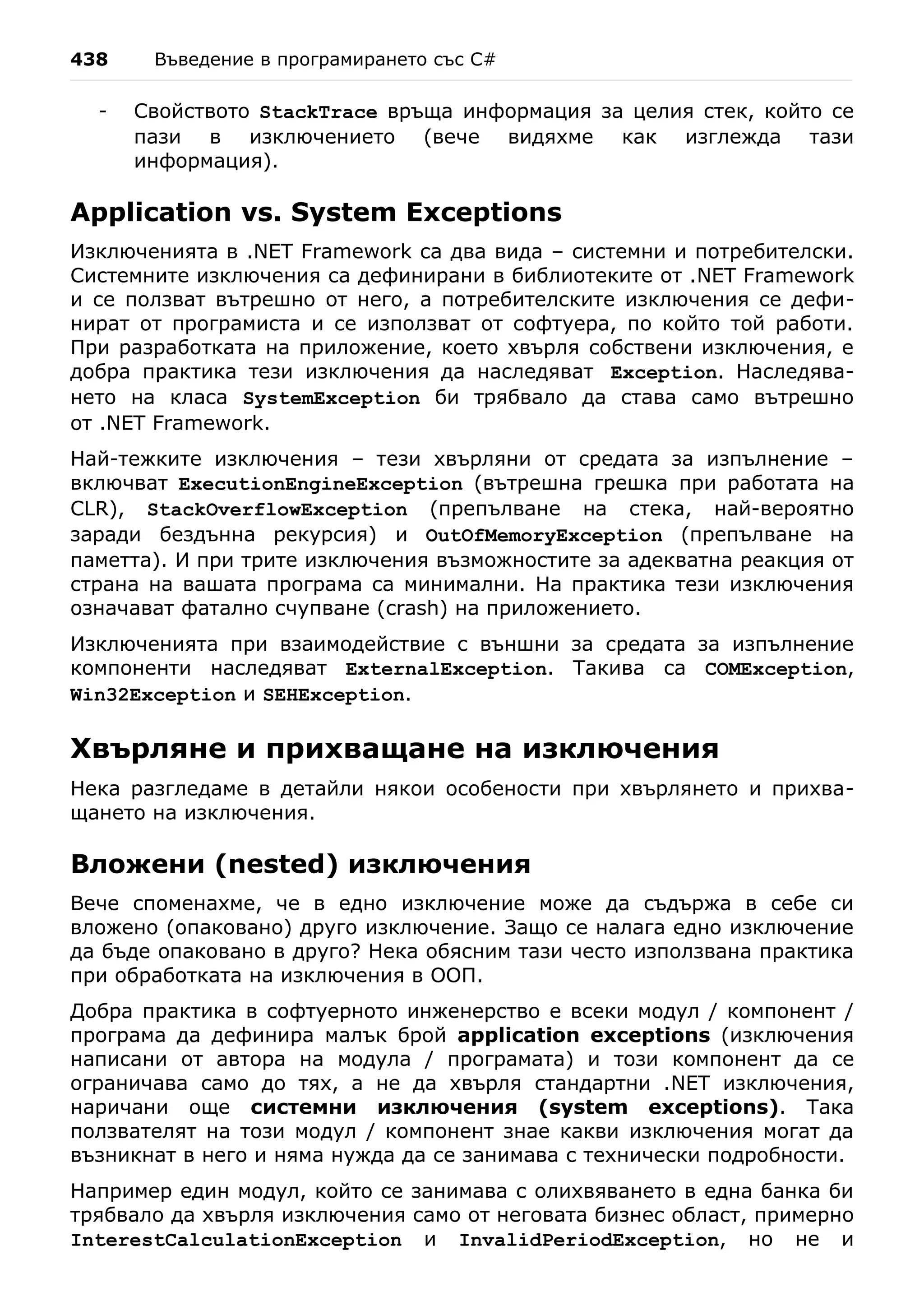 438 Въведение в програмирането със C#

- Свойството StackTrace връща информация за целия стек, който се пази в изключението (вече видяхме как изглежда тази информация).

Application vs. System Exceptions

Изключенията в .NET Framework са два вида – системни и потребителски. Системните изключения са дефинирани в библиотеките от .NET Framework и се ползват вътрешно от него, а потребителските изключения се дефинират от програмиста и се използват от софтуера, по който той работи. При разработката на приложение, което хвърля собствени изключения, е добра практика тези изключения да наследяват Exception. Наследяването на класа SystemException би трябвало да става само вътрешно от .NET Framework.

Най-тежките изключения – тези хвърляни от средата за изпълнение – включват ExecutionEngineException (вътрешна грешка при работата на CLR), StackOverflowException (препълване на стека, най-вероятно заради бездънна рекурсия) и OutOfMemoryException (препълване на паметта). И при трите изключения възможностите за адекватна реакция от страна на вашата програма са минимални. На практика тези изключения означават фатално счупване (crash) на приложението.

Изключенията при взаимодействие с външни за средата за изпълнение компоненти наследяват ExternalException. Такива са COMException, Win32Exception и SEHException.

Хвърляне и прихващане на изключения

Нека разгледаме в детайли някои особености при хвърлянето и прихващането на изключения.

Вложени (nested) изключения

Вече споменахме, че в едно изключение може да съдържа в себе си вложено (опаковано) друго изключение. Защо се налага едно изключение да бъде опаковано в друго? Нека обясним тази често използвана практика при обработката на изключения в ООП.

Добра практика в софтуерното инженерство е всеки модул / компонент / програма да дефинира малък брой application exceptions (изключения написани от автора на модула / програмата) и този компонент да се ограничава само до тях, а не да хвърля стандартни .NET изключения, наричани още системни изключения (system exceptions). Така ползвателят на този модул / компонент знае какви изключения могат да възникнат в него и няма нужда да се занимава с технически подробности.

Например един модул, който се занимава с олихвяването в една банка би трябвало да хвърля изключения само от неговата бизнес област, примерно InterestCalculationException и InvalidPeriodException, но не и